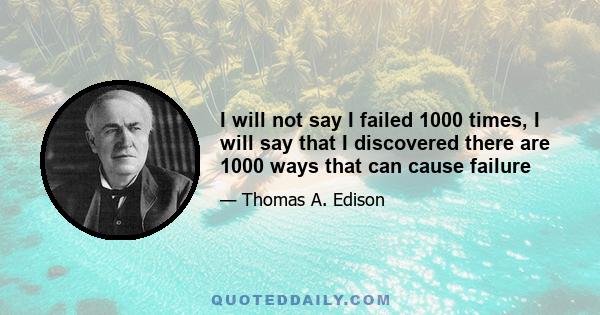 I will not say I failed 1000 times, I will say that I discovered there are 1000 ways that can cause failure

— Thomas A. Edison

QUOTEDDAILY.COM